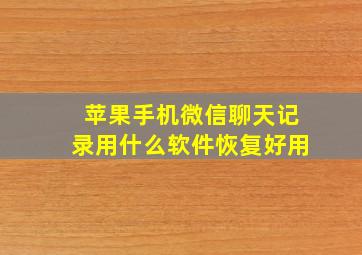 苹果手机微信聊天记录用什么软件恢复好用